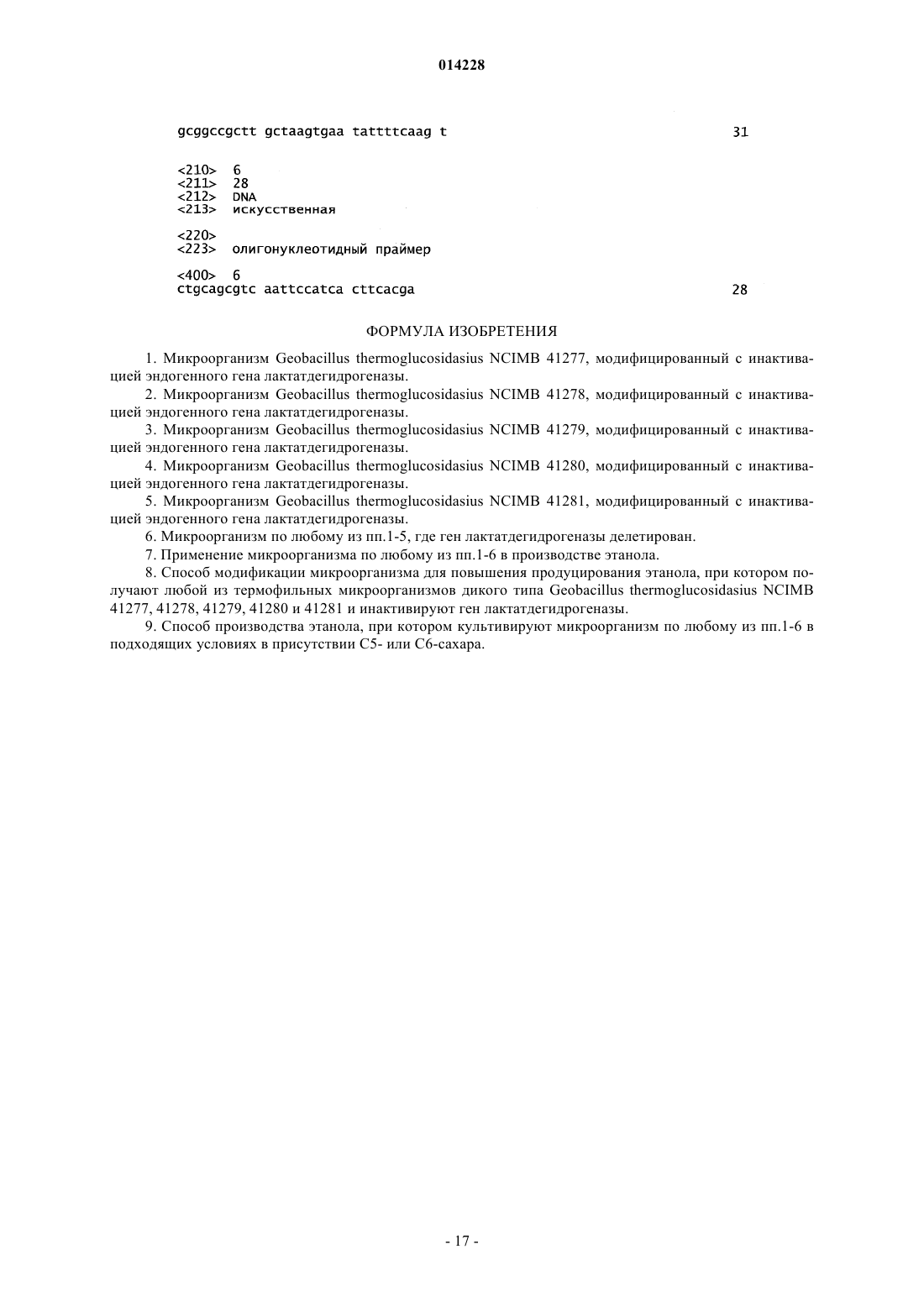 014228

gcggccgctt gctaagtgaa tattttcaag t 31

<210> 6
<211> 28
<212> DNA
<213> искусственная

<220>
<223> олигонуклеотидный праймер

<400> 6
ctgcagcgtc aattccatca cttcacga 28

ФОРМУЛА ИЗОБРЕТЕНИЯ

1. Микроорганизм Geobacillus thermoglucosidasius NCIMB 41277, модифицированный с инактивацией эндогенного гена лактатдегидрогеназы.

2. Микроорганизм Geobacillus thermoglucosidasius NCIMB 41278, модифицированный с инактивацией эндогенного гена лактатдегидрогеназы.

3. Микроорганизм Geobacillus thermoglucosidasius NCIMB 41279, модифицированный с инактивацией эндогенного гена лактатдегидрогеназы.

4. Микроорганизм Geobacillus thermoglucosidasius NCIMB 41280, модифицированный с инактивацией эндогенного гена лактатдегидрогеназы.

5. Микроорганизм Geobacillus thermoglucosidasius NCIMB 41281, модифицированный с инактивацией эндогенного гена лактатдегидрогеназы.

6. Микроорганизм по любому из пп.1-5, где ген лактатдегидрогеназы делетирован.

7. Применение микроорганизма по любому из пп.1-6 в производстве этанола.

8. Способ модификации микроорганизма для повышения продуцирования этанола, при котором получают любой из термофильных микроорганизмов дикого типа Geobacillus thermoglucosidasius NCIMB 41277, 41278, 41279, 41280 и 41281 и инактивируют ген лактатдегидрогеназы.

9. Способ производства этанола, при котором культивируют микроорганизм по любому из пп.1-6 в подходящих условиях в присутствии C5- или C6-сахара.

- 17 -